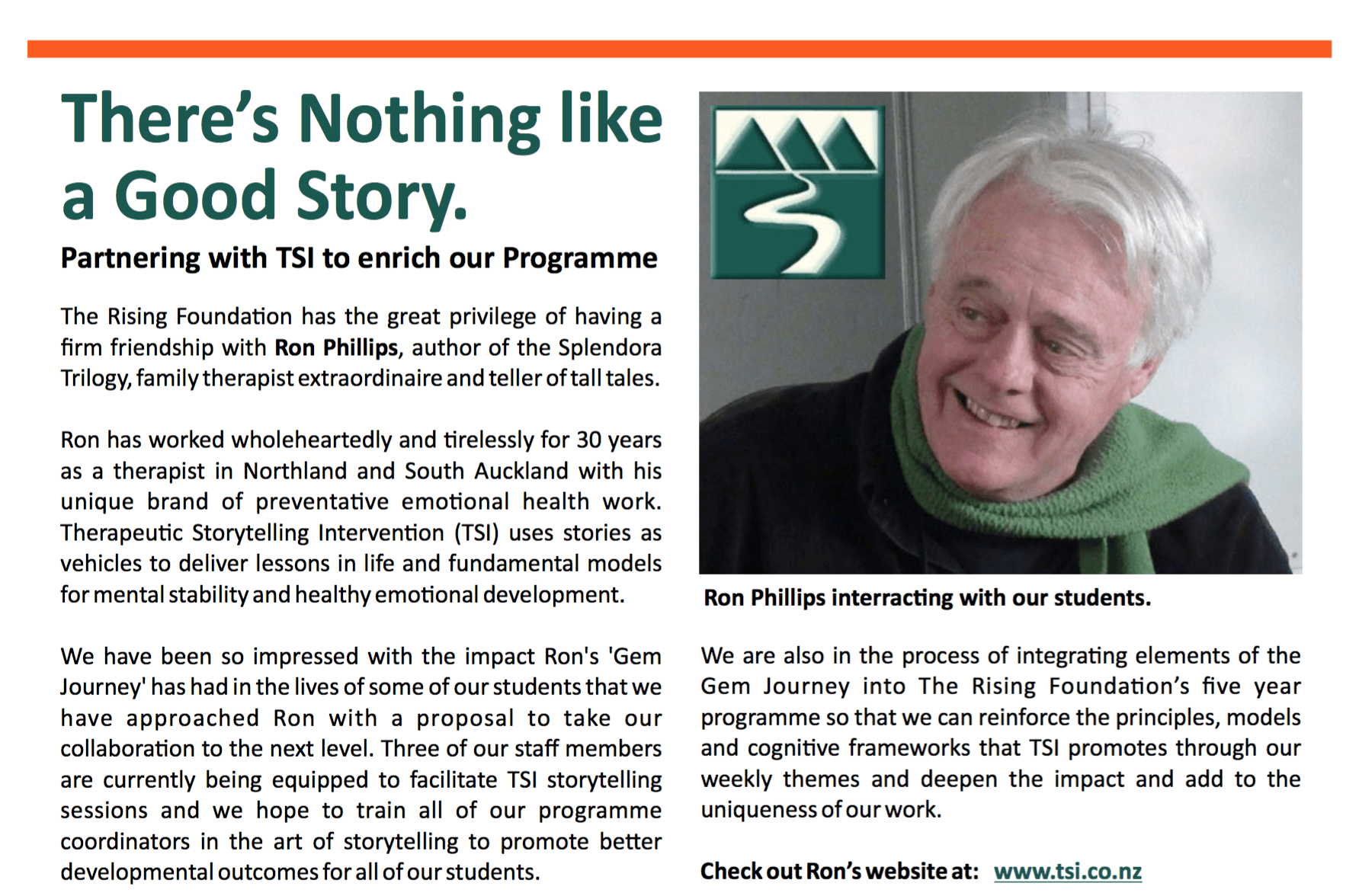 There's Nothing like a Good Story.

Partnering with TSI to enrich our Programme

The Rising Foundation has the great privilege of having a firm friendship with Ron Phillips, author of the Splendora Trilogy, family therapist extraordinaire and teller of tall tales.

Ron has worked wholeheartedly and tirelessly for 30 years as a therapist in Northland and South Auckland with his unique brand of preventative emotional health work. Therapeutic Storytelling Intervention (TSI) uses stories as vehicles to deliver lessons in life and fundamental models for mental stability and healthy emotional development.

We have been so impressed with the impact Ron's 'Gem Journey' has had in the lives of some of our students that we have approached Ron with a proposal to take our collaboration to the next level. Three of our staff members are currently being equipped to facilitate TSI storytelling sessions and we hope to train all of our programme coordinators in the art of storytelling to promote better developmental outcomes for all of our students.

Ron Phillips interracting with our students.

We are also in the process of integrating elements of the Gem Journey into The Rising Foundation's five year programme so that we can reinforce the principles, models and cognitive frameworks that TSI promotes through our weekly themes and deepen the impact and add to the uniqueness of our work.

Check out Ron's website at: www.tsi.co.nz